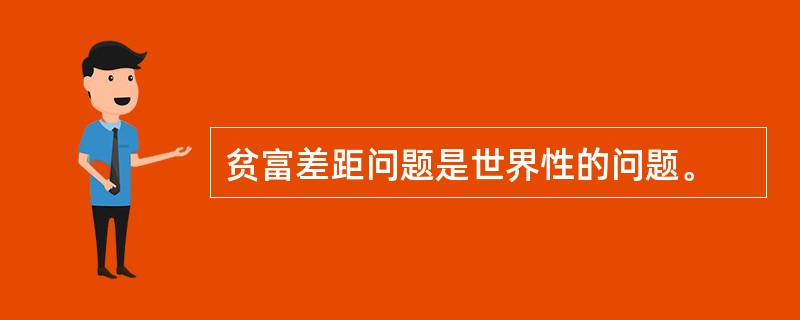 贫富差距问题是世界性的问题。